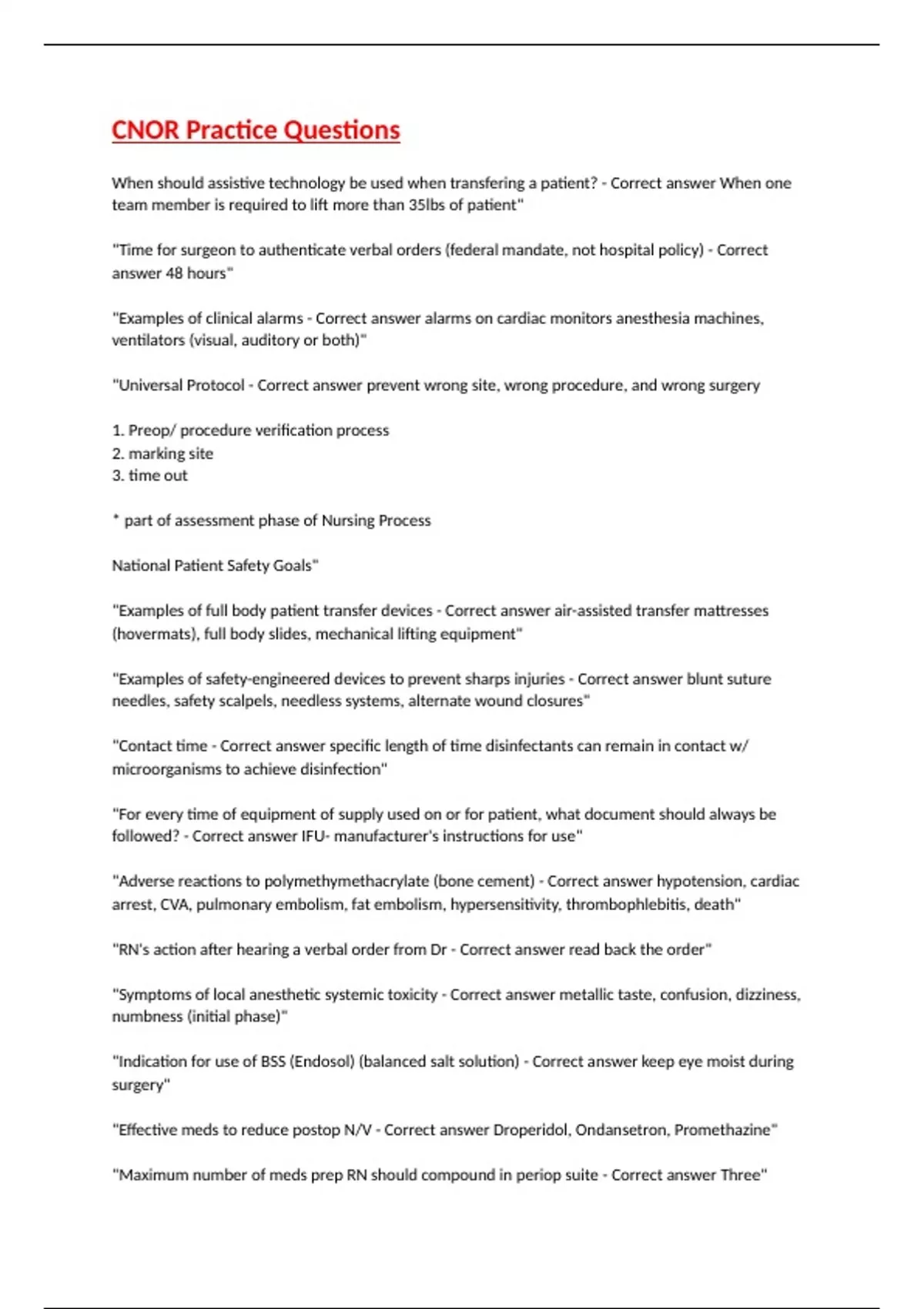 CNOR Practice Questions

When should assistive technology be used when transfering a patient? - Correct answer When one team member is required to lift more than 35lbs of patient"

"Time for surgeon to authenticate verbal orders (federal mandate, not hospital policy) - Correct answer 48 hours"

"Examples of clinical alarms - Correct answer alarms on cardiac monitors anesthesia machines, ventilators (visual, auditory or both)"

"Universal Protocol - Correct answer prevent wrong site, wrong procedure, and wrong surgery

1. Preop/ procedure verification process
2. marking site
3. time out

* part of assessment phase of Nursing Process

National Patient Safety Goals"

"Examples of full body patient transfer devices - Correct answer air-assisted transfer mattresses (hovermats), full body slides, mechanical lifting equipment"

"Examples of safety-engineered devices to prevent sharps injuries - Correct answer blunt suture needles, safety scalpels, needless systems, alternate wound closures"

"Contact time - Correct answer specific length of time disinfectants can remain in contact w/ microorganisms to achieve disinfection"

"For every time of equipment of supply used on or for patient, what document should always be followed? - Correct answer IFU- manufacturer's instructions for use"

"Adverse reactions to polymethymethacrylate (bone cement) - Correct answer hypotension, cardiac arrest, CVA, pulmonary embolism, fat embolism, hypersensitivity, thrombophlebitis, death"

"RN's action after hearing a verbal order from Dr - Correct answer read back the order"

"Symptoms of local anesthetic systemic toxicity - Correct answer metallic taste, confusion, dizziness, numbness (initial phase)"

"Indication for use of BSS (Endosol) (balanced salt solution) - Correct answer keep eye moist during surgery"

"Effective meds to reduce postop N/V - Correct answer Droperidol, Ondansetron, Promethazine"

"Maximum number of meds prep RN should compound in periop suite - Correct answer Three"